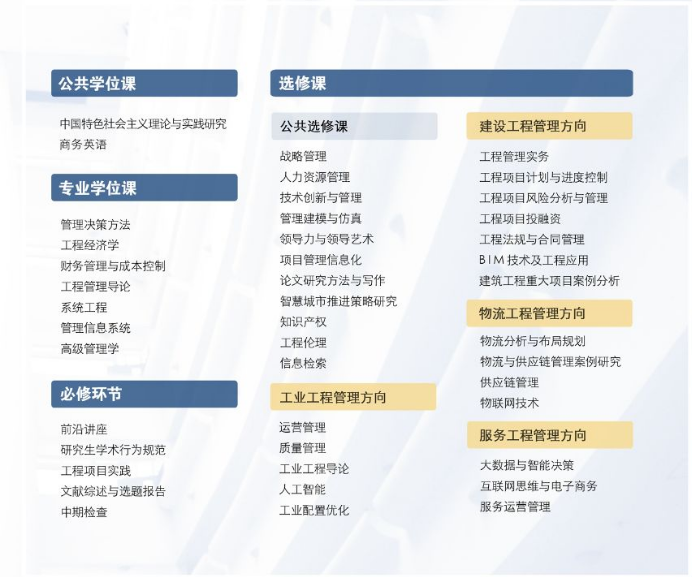 公共学位课

中国特色社会主义理论与实践研究
商务英语

专业学位课

管理决策方法
工程经济学
财务管理与成本控制
工程管理导论
系统工程
管理信息系统
高级管理学

必修环节

前沿讲座
研究生学术行为规范
工程项目实践
文献综述与选题报告
中期检查

选修课

公共选修课

战略管理
人力资源管理
技术创新与管理
管理建模与仿真
领导力与领导艺术
项目管理信息化
论文研究方法与写作
智慧城市推进策略研究
知识产权
工程伦理
信息检索

工业工程管理方向

运营管理
质量管理
工业工程导论
人工智能
工业配置优化

建设工程管理方向

工程管理实务
工程项目计划与进度控制
工程项目风险分析与管理
工程项目投融资
工程法规与合同管理
BIM 技术及工程应用
建筑工程重大项目案例分析

物流工程管理方向

物流分析与布局规划
物流与供应链管理案例研究
供应链管理
物联网技术

服务工程管理方向

大数据与智能决策
互联网思维与电子商务
服务运营管理